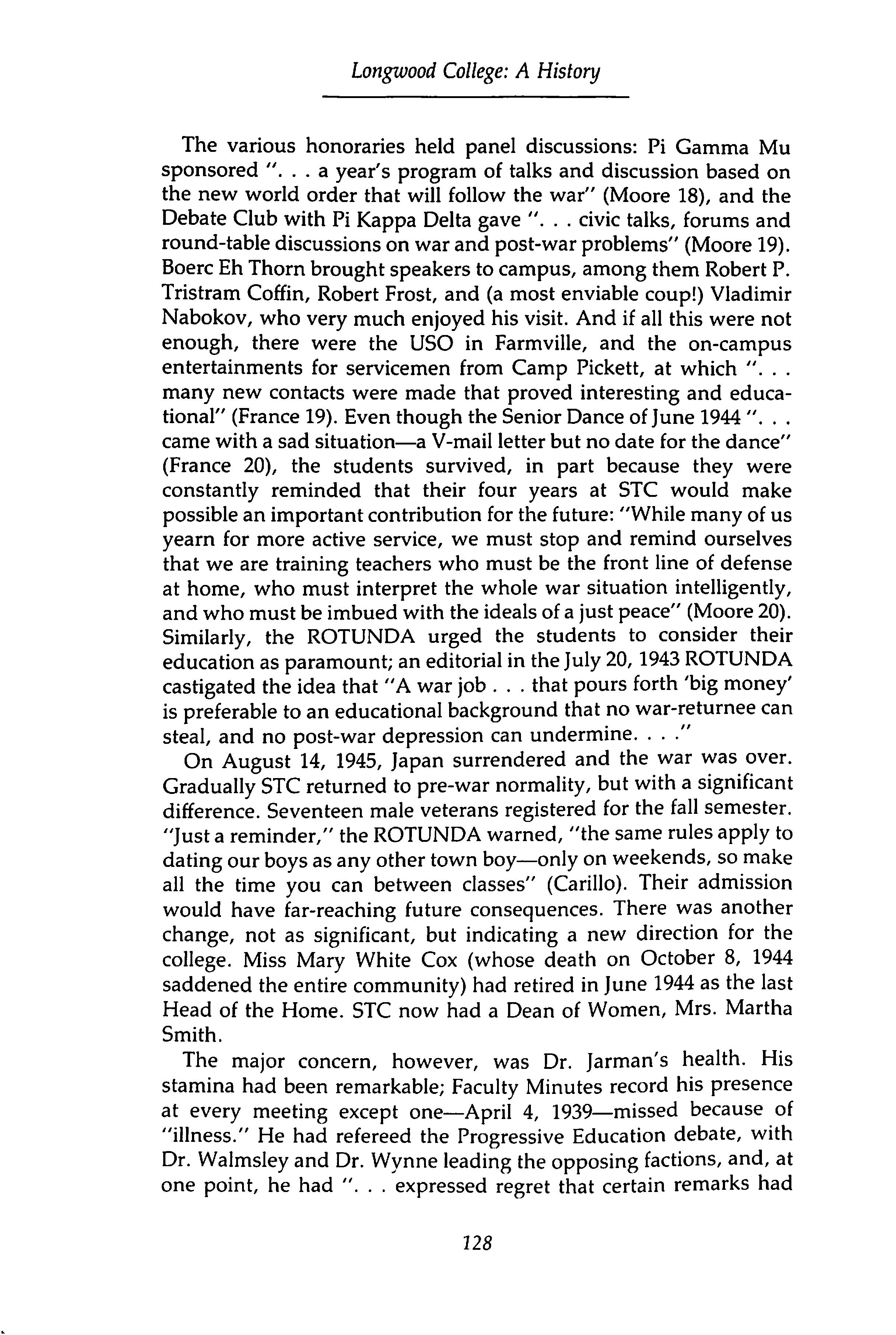 Longwood College: A History

The various honoraries held panel discussions: Pi Gamma Mu sponsored ". . . a year's program of talks and discussion based on the new world order that will follow the war" (Moore 18), and the Debate Club with Pi Kappa Delta gave ". . . civic talks, forums and round-table discussions on war and post-war problems" (Moore 19). Boerc Eh Thorn brought speakers to campus, among them Robert P. Tristram Coffin, Robert Frost, and (a most enviable coup!) Vladimir Nabokov, who very much enjoyed his visit. And if all this were not enough, there were the USO in Farmville, and the on-campus entertainments for servicemen from Camp Pickett, at which ". . . many new contacts were made that proved interesting and educational" (France 19). Even though the Senior Dance of June 1944 ". . . came with a sad situation—a V-mail letter but no date for the dance" (France 20), the students survived, in part because they were constantly reminded that their four years at STC would make possible an important contribution for the future: "While many of us yearn for more active service, we must stop and remind ourselves that we are training teachers who must be the front line of defense at home, who must interpret the whole war situation intelligently, and who must be imbued with the ideals of a just peace" (Moore 20). Similarly, the ROTUNDA urged the students to consider their education as paramount; an editorial in the July 20, 1943 ROTUNDA castigated the idea that "A war job . . . that pours forth 'big money' is preferable to an educational background that no war-returnee can steal, and no post-war depression can undermine. . . ."

On August 14, 1945, Japan surrendered and the war was over. Gradually STC returned to pre-war normality, but with a significant difference. Seventeen male veterans registered for the fall semester. "Just a reminder," the ROTUNDA warned, "the same rules apply to dating our boys as any other town boy—only on weekends, so make all the time you can between classes" (Carillo). Their admission would have far-reaching future consequences. There was another change, not as significant, but indicating a new direction for the college. Miss Mary White Cox (whose death on October 8, 1944 saddened the entire community) had retired in June 1944 as the last Head of the Home. STC now had a Dean of Women, Mrs. Martha Smith.

The major concern, however, was Dr. Jarman's health. His stamina had been remarkable; Faculty Minutes record his presence at every meeting except one—April 4, 1939—missed because of "illness." He had refereed the Progressive Education debate, with Dr. Walmsley and Dr. Wynne leading the opposing factions, and, at one point, he had ". . . expressed regret that certain remarks had

128